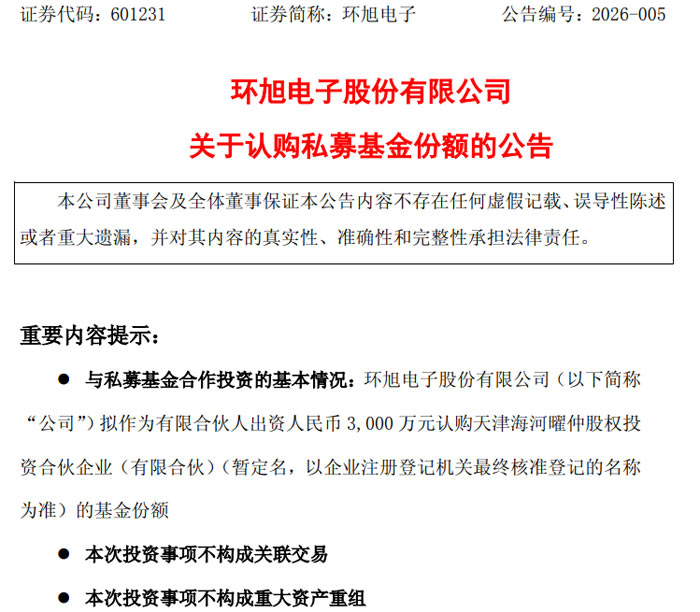 证券代码：601231　　证券简称：环旭电子　　公告编号：2026-005

环旭电子股份有限公司

关于认购私募基金份额的公告

本公司董事会及全体董事保证本公告内容不存在任何虚假记载、误导性陈述或者重大遗漏，并对其内容的真实性、准确性和完整性承担法律责任。

重要内容提示：

● 与私募基金合作投资的基本情况：环旭电子股份有限公司（以下简称“公司”）拟作为有限合伙人出资人民币 3,000 万元认购天津海河曜仲股权投资合伙企业（有限合伙）（暂定名，以企业注册登记机关最终核准登记的名称为准）的基金份额

● 本次投资事项不构成关联交易

● 本次投资事项不构成重大资产重组